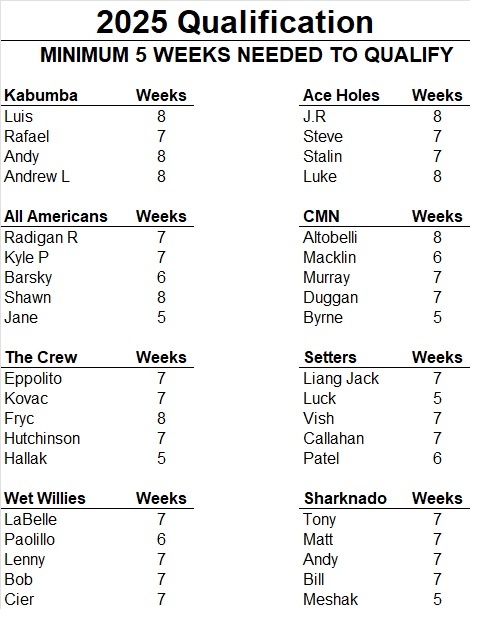 2025 Qualification

MINIMUM 5 WEEKS NEEDED TO QUALIFY

| Kabumba | Weeks |
|---|---|
| Luis | 8 |
| Rafael | 7 |
| Andy | 8 |
| Andrew L | 8 |

| All Americans | Weeks |
|---|---|
| Radigan R | 7 |
| Kyle P | 7 |
| Barsky | 6 |
| Shawn | 8 |
| Jane | 5 |

| The Crew | Weeks |
|---|---|
| Eppolito | 7 |
| Kovac | 7 |
| Fryc | 8 |
| Hutchinson | 7 |
| Hallak | 5 |

| Wet Willies | Weeks |
|---|---|
| LaBelle | 7 |
| Paolillo | 6 |
| Lenny | 7 |
| Bob | 7 |
| Cier | 7 |

| Ace Holes | Weeks |
|---|---|
| J.R | 8 |
| Steve | 7 |
| Stalin | 7 |
| Luke | 8 |

| CMN | Weeks |
|---|---|
| Altobelli | 8 |
| Macklin | 6 |
| Murray | 7 |
| Duggan | 7 |
| Byrne | 5 |

| Setters | Weeks |
|---|---|
| Liang Jack | 7 |
| Luck | 5 |
| Vish | 7 |
| Callahan | 7 |
| Patel | 6 |

| Sharknado | Weeks |
|---|---|
| Tony | 7 |
| Matt | 7 |
| Andy | 7 |
| Bill | 7 |
| Meshak | 5 |